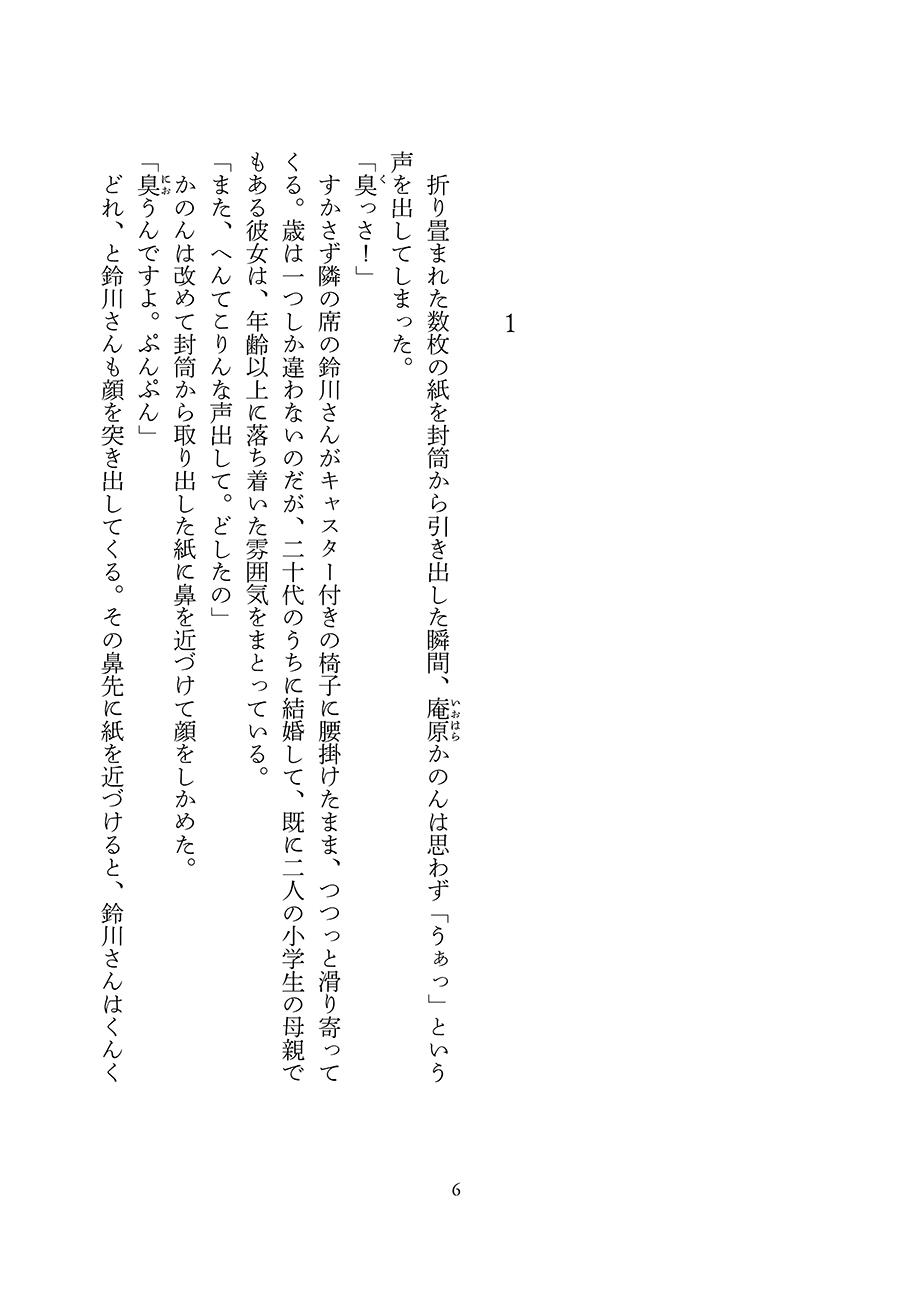 1

折り畳まれた数枚の紙を封筒から引き出した瞬間、庵原（いおはら）かのんは思わず「うぁっ」という声を出してしまった。

「臭（く）っさ！」

すかさず隣の席の鈴川さんがキャスター付きの椅子に腰掛けたまま、つつっと滑り寄ってくる。歳は一つしか違わないのだが、二十代のうちに結婚して、既に二人の小学生の母親でもある彼女は、年齢以上に落ち着いた雰囲気をまとっている。

「また、へんてこりんな声出して。どしたの」

かのんは改めて封筒から取り出した紙に鼻を近づけて顔をしかめた。

「臭（にお）うんですよ。ぷんぷん」

どれ、と鈴川さんも顔を突き出してくる。その鼻先に紙を近づけると、鈴川さんはくんく

6